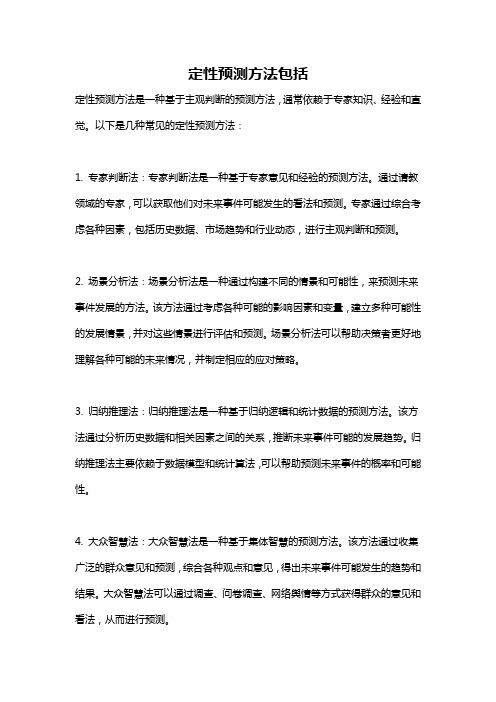 定性预测方法包括

定性预测方法是一种基于主观判断的预测方法，通常依赖于专家知识、经验和直觉。以下是几种常见的定性预测方法：

1. 专家判断法：专家判断法是一种基于专家意见和经验的预测方法。通过请教领域的专家，可以获取他们对未来事件可能发生的看法和预测。专家通过综合考虑各种因素，包括历史数据、市场趋势和行业动态，进行主观判断和预测。

2. 场景分析法：场景分析法是一种通过构建不同的情景和可能性，来预测未来事件发展的方法。该方法通过考虑各种可能的影响因素和变量，建立多种可能性的发展情景，并对这些情景进行评估和预测。场景分析法可以帮助决策者更好地理解各种可能的未来情况，并制定相应的应对策略。

3. 归纳推理法：归纳推理法是一种基于归纳逻辑和统计数据的预测方法。该方法通过分析历史数据和相关因素之间的关系，推断未来事件可能的发展趋势。归纳推理法主要依赖于数据模型和统计算法，可以帮助预测未来事件的概率和可能性。

4. 大众智慧法：大众智慧法是一种基于集体智慧的预测方法。该方法通过收集广泛的群众意见和预测，综合各种观点和意见，得出未来事件可能发生的趋势和结果。大众智慧法可以通过调查、问卷调查、网络舆情等方式获得群众的意见和看法，从而进行预测。